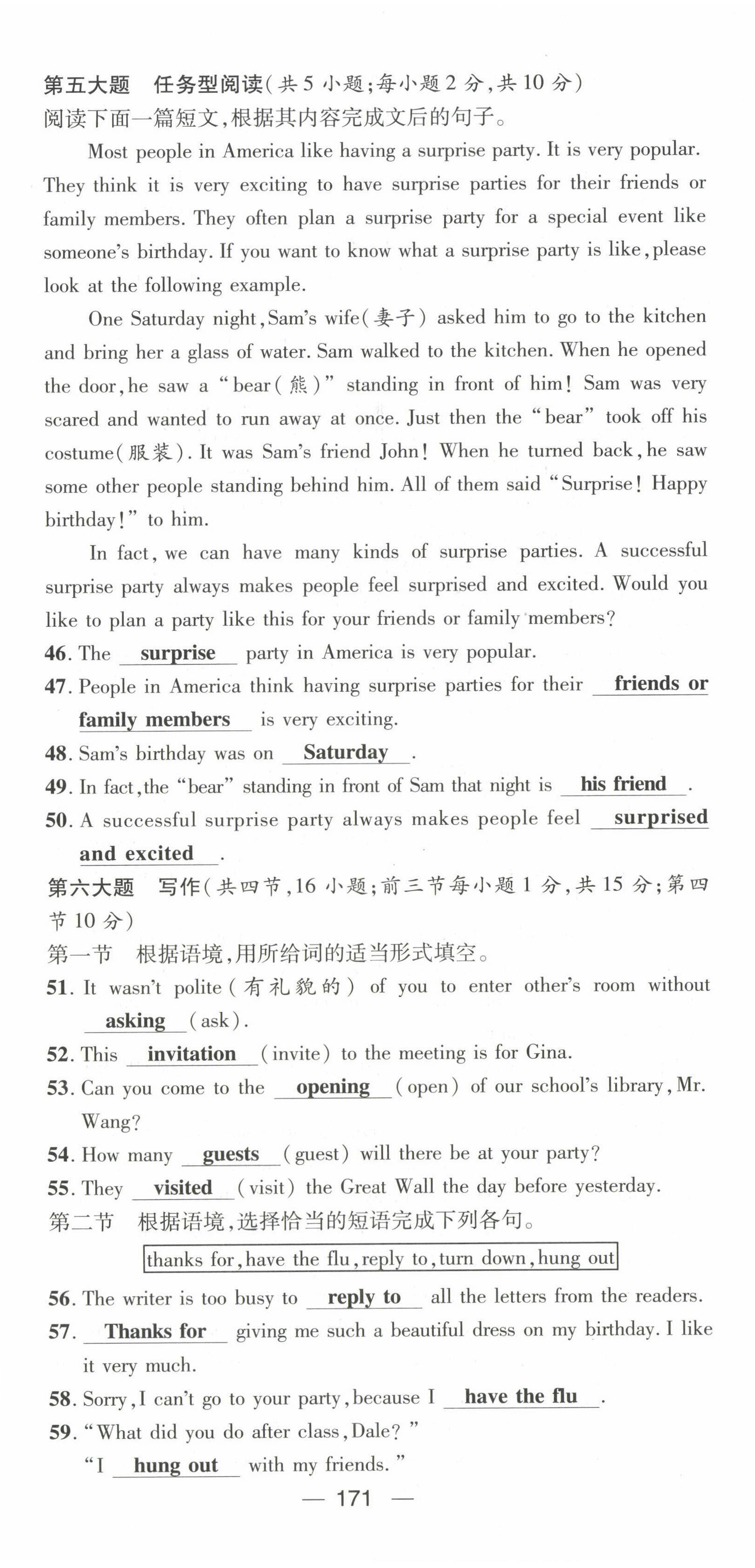 第五大题　任务型阅读(共5小题;每小题2分,共10分)
阅读下面一篇短文,根据其内容完成文后的句子。

Most people in America like having a surprise party. It is very popular. They think it is very exciting to have surprise parties for their friends or family members. They often plan a surprise party for a special event like someone's birthday. If you want to know what a surprise party is like, please look at the following example.

One Saturday night, Sam's wife(妻子) asked him to go to the kitchen and bring her a glass of water. Sam walked to the kitchen. When he opened the door, he saw a "bear(熊)" standing in front of him! Sam was very scared and wanted to run away at once. Just then the "bear" took off his costume(服装). It was Sam's friend John! When he turned back, he saw some other people standing behind him. All of them said "Surprise! Happy birthday!" to him.

In fact, we can have many kinds of surprise parties. A successful surprise party always makes people feel surprised and excited. Would you like to plan a party like this for your friends or family members?

46. The surprise party in America is very popular.
47. People in America think having surprise parties for their friends or family members is very exciting.
48. Sam's birthday was on Saturday.
49. In fact, the "bear" standing in front of Sam that night is his friend.
50. A successful surprise party always makes people feel surprised and excited.

第六大题　写作(共四节,16小题;前三节每小题1分,共15分;第四节10分)
第一节　根据语境,用所给词的适当形式填空。
51. It wasn't polite(有礼貌的) of you to enter other's room without asking (ask).
52. This invitation (invite) to the meeting is for Gina.
53. Can you come to the opening (open) of our school's library, Mr. Wang?
54. How many guests (guest) will there be at your party?
55. They visited (visit) the Great Wall the day before yesterday.
第二节　根据语境,选择恰当的短语完成下列各句。
thanks for, have the flu, reply to, turn down, hung out
56. The writer is too busy to reply to all the letters from the readers.
57. Thanks for giving me such a beautiful dress on my birthday. I like it very much.
58. Sorry, I can't go to your party, because I have the flu.
59. "What did you do after class, Dale?"
"I hung out with my friends."

— 171 —